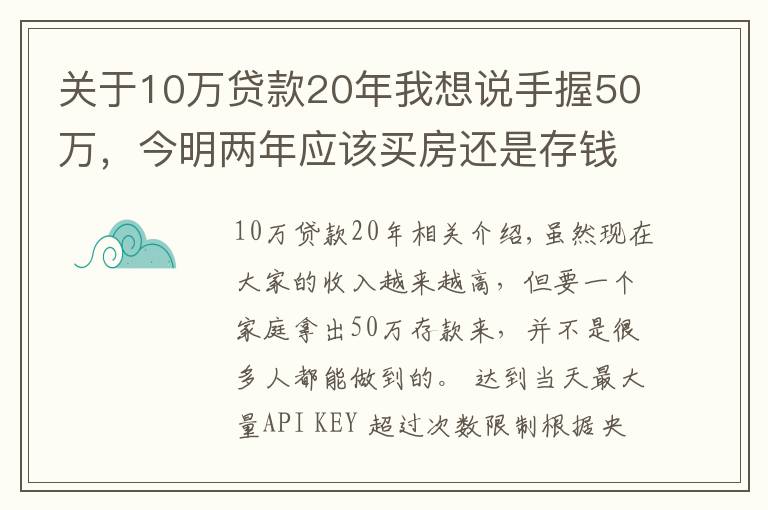 关于10万贷款20年我想说手握50万，今明两年应该买房还是存钱

10万贷款20年相关介绍,虽然现在大家的收入越来越高，但要一个家庭拿出50万存款来，并不是很多人都能做到的。 达到当天最大量API KEY 超过次数限制根据央